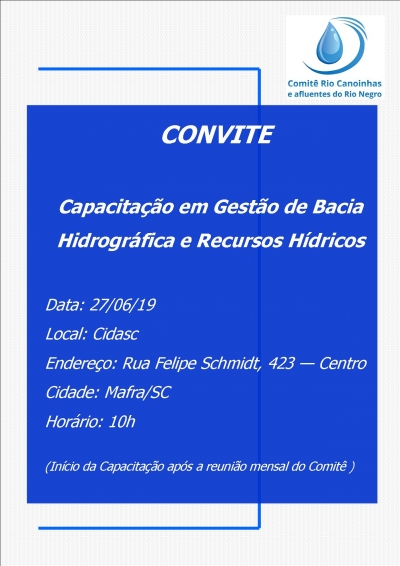 Comitê Rio Canoinhas
e afluentes do Rio Negro

CONVITE

Capacitação em Gestão de Bacia Hidrográfica e Recursos Hídricos

Data: 27/06/19

Local: Cidasc

Endereço: Rua Felipe Schmidt, 423 — Centro

Cidade: Mafra/SC

Horário: 10h

(Início da Capacitação após a reunião mensal do Comitê )